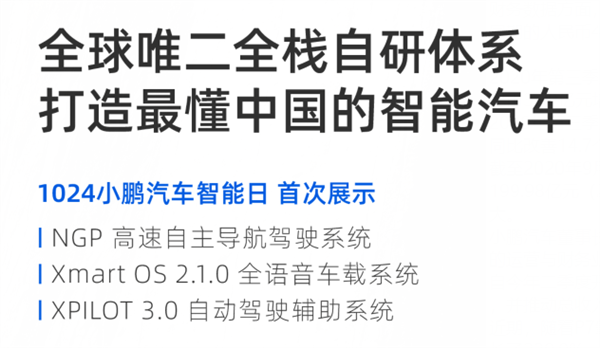 全球唯二全栈自研体系
打造最懂中国的智能汽车

1024小鹏汽车智能日 首次展示

NGP 高速自主导航驾驶系统
Xmart OS 2.1.0 全语音车载系统
XPILOT 3.0 自动驾驶辅助系统